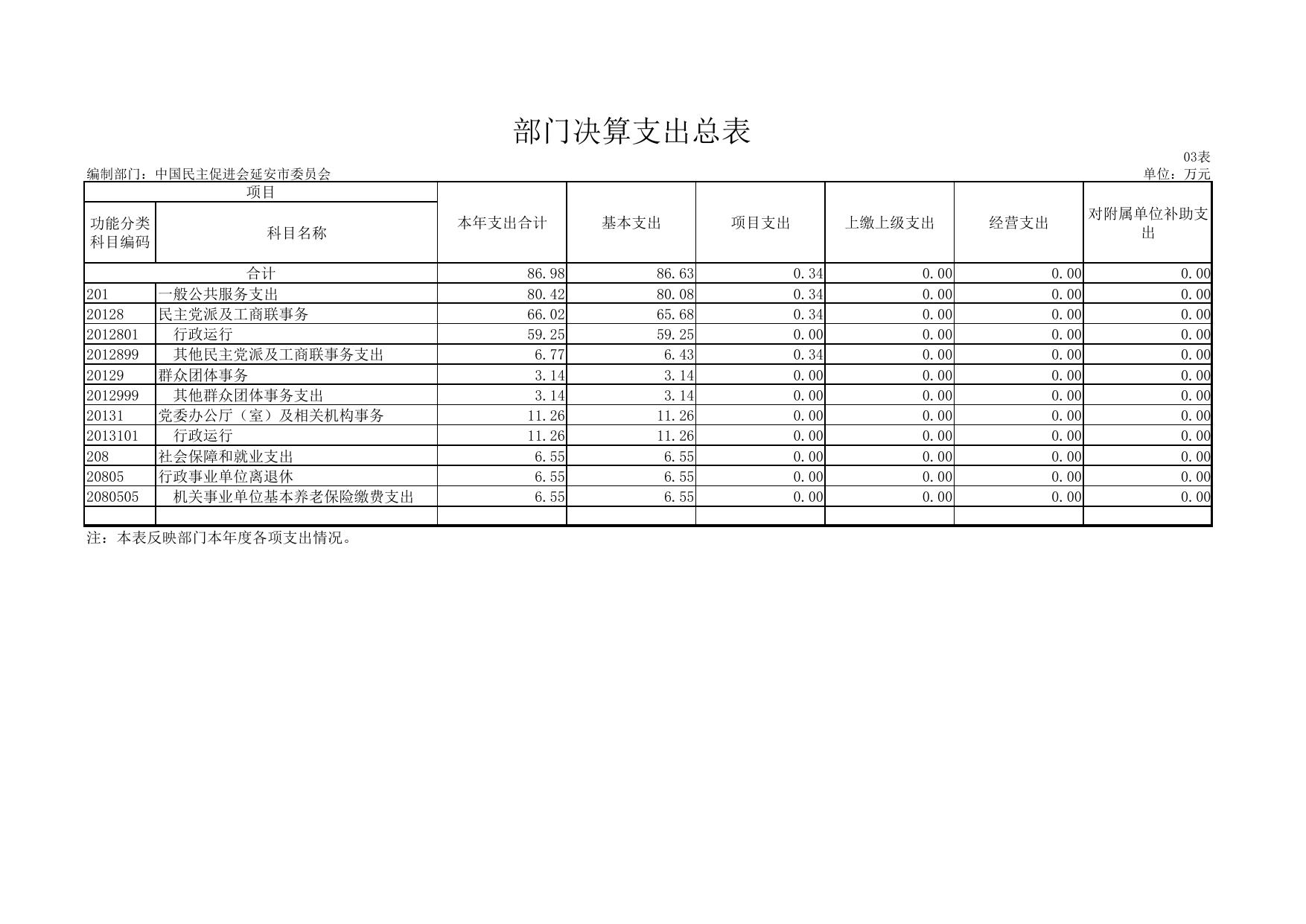 部门决算支出总表

03表

编制部门：中国民主促进会延安市委员会

单位：万元

| 项目 | | 本年支出合计 | 基本支出 | 项目支出 | 上缴上级支出 | 经营支出 | 对附属单位补助支出 |
|---|---|---|---|---|---|---|---|
| 功能分类科目编码 | 科目名称 | | | | | | |
| 合计 | | 86.98 | 86.63 | 0.34 | 0.00 | 0.00 | 0.00 |
| 201 | 一般公共服务支出 | 80.42 | 80.08 | 0.34 | 0.00 | 0.00 | 0.00 |
| 20128 | 民主党派及工商联事务 | 66.02 | 65.68 | 0.34 | 0.00 | 0.00 | 0.00 |
| 2012801 | 行政运行 | 59.25 | 59.25 | 0.00 | 0.00 | 0.00 | 0.00 |
| 2012899 | 其他民主党派及工商联事务支出 | 6.77 | 6.43 | 0.34 | 0.00 | 0.00 | 0.00 |
| 20129 | 群众团体事务 | 3.14 | 3.14 | 0.00 | 0.00 | 0.00 | 0.00 |
| 2012999 | 其他群众团体事务支出 | 3.14 | 3.14 | 0.00 | 0.00 | 0.00 | 0.00 |
| 20131 | 党委办公厅（室）及相关机构事务 | 11.26 | 11.26 | 0.00 | 0.00 | 0.00 | 0.00 |
| 2013101 | 行政运行 | 11.26 | 11.26 | 0.00 | 0.00 | 0.00 | 0.00 |
| 208 | 社会保障和就业支出 | 6.55 | 6.55 | 0.00 | 0.00 | 0.00 | 0.00 |
| 20805 | 行政事业单位离退休 | 6.55 | 6.55 | 0.00 | 0.00 | 0.00 | 0.00 |
| 2080505 | 机关事业单位基本养老保险缴费支出 | 6.55 | 6.55 | 0.00 | 0.00 | 0.00 | 0.00 |
| | | | | | | | |

注：本表反映部门本年度各项支出情况。